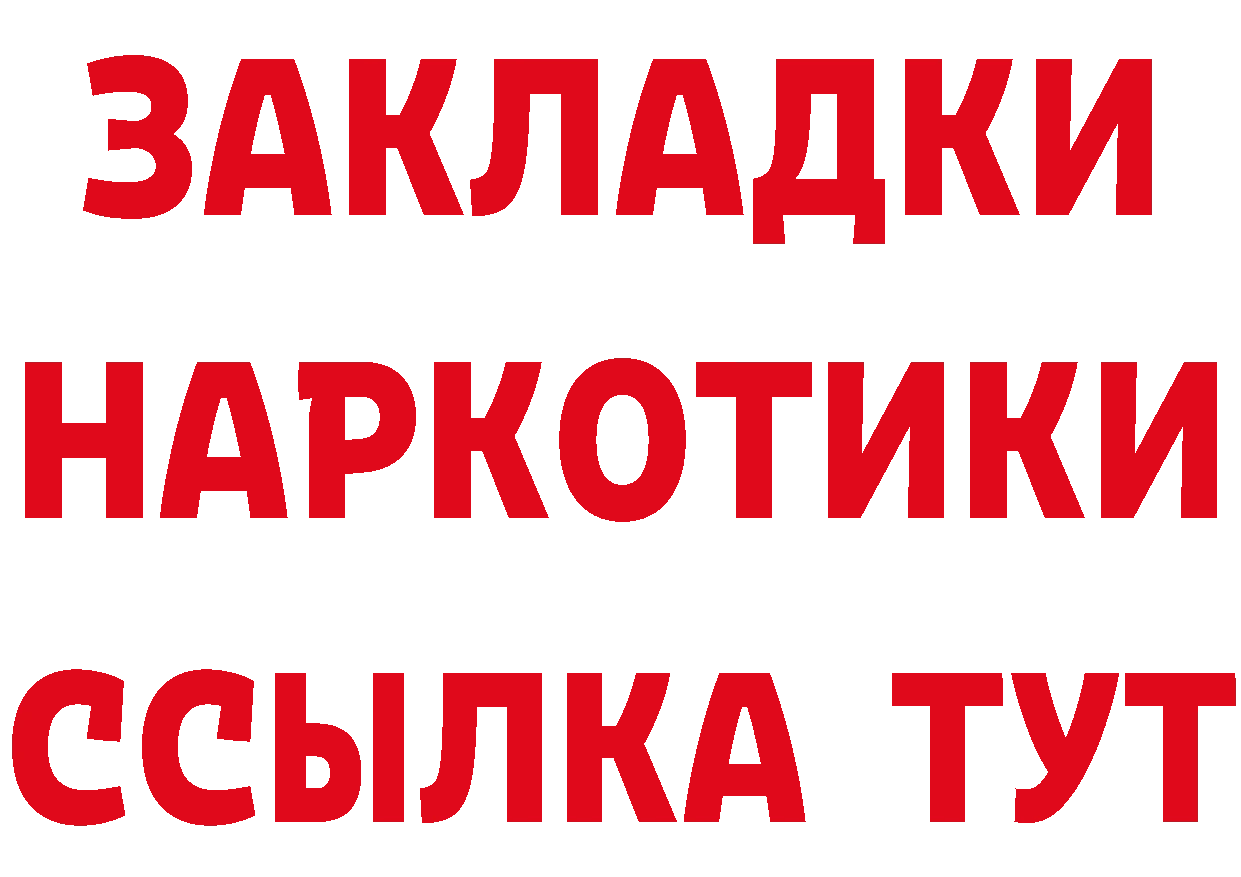 ЗАКЛАДКИ НАРКОТИКИ ССЫЛКА ТУТ